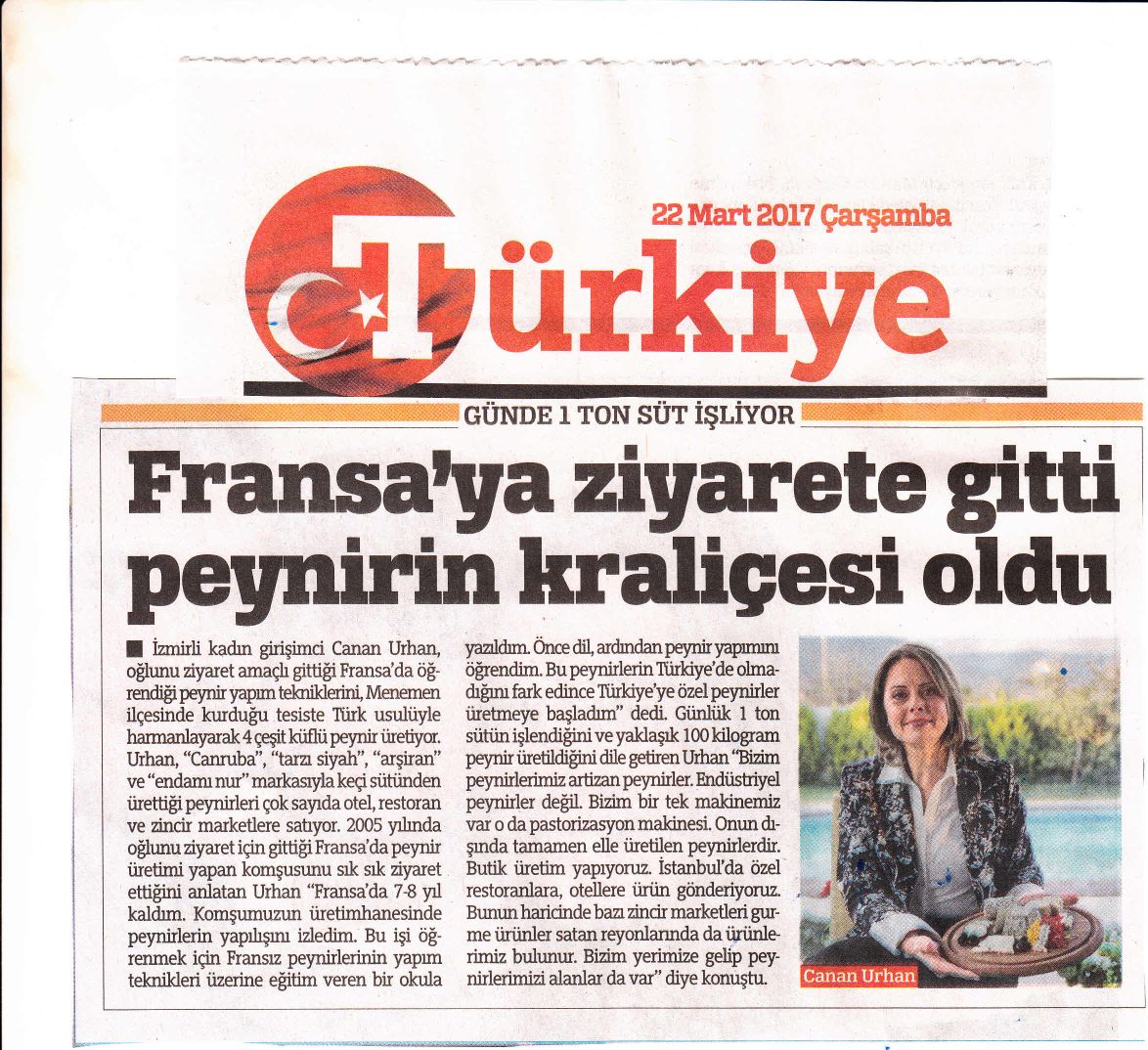 22 Mart 2017 Çarşamba

Türkiye

GÜNDE 1 TON SÜT İŞLİYOR

Fransa'ya ziyarete gitti peynirin kraliçesi oldu

■ İzmirli kadın girişimci Canan Urhan, oğlunu ziyaret amaçlı gittiği Fransa'da öğrendiği peynir yapım tekniklerini, Menemen ilçesinde kurduğu tesiste Türk usulüyle harmanlayarak 4 çeşit küflü peynir üretiyor. Urhan, "Canruba", "tarzı siyah", "arşiran" ve "endamı nur" markasıyla keçi sütünden ürettiği peynirleri çok sayıda otel, restoran ve zincir marketlere satıyor. 2005 yılında oğlunu ziyaret için gittiği Fransa'da peynir üretimi yapan komşusunu sık sık ziyaret ettiğini anlatan Urhan "Fransa'da 7-8 yıl kaldım. Komşumuzun üretimhanesinde peynirlerin yapılışını izledim. Bu işi öğrenmek için Fransız peynirlerinin yapım teknikleri üzerine eğitim veren bir okula yazıldım. Önce dil, ardından peynir yapımını öğrendim. Bu peynirlerin Türkiye'de olmadığını fark edince Türkiye'ye özel peynirler üretmeye başladım" dedi. Günlük 1 ton sütün işlendiğini ve yaklaşık 100 kilogram peynir üretildiğini dile getiren Urhan "Bizim peynirlerimiz artizan peynirler. Endüstriyel peynirler değil. Bizim bir tek makinemiz var o da pastorizasyon makinesi. Onun dışında tamamen elle üretilen peynirlerdir. Butik üretim yapıyoruz. İstanbul'da özel restoranlara, otellere ürün gönderiyoruz. Bunun haricinde bazı zincir marketleri gurme ürünler satan reyonlarında da ürünlerimiz bulunur. Bizim yerimize gelip peynirlerimizi alanlar da var" diye konuştu.

Canan Urhan